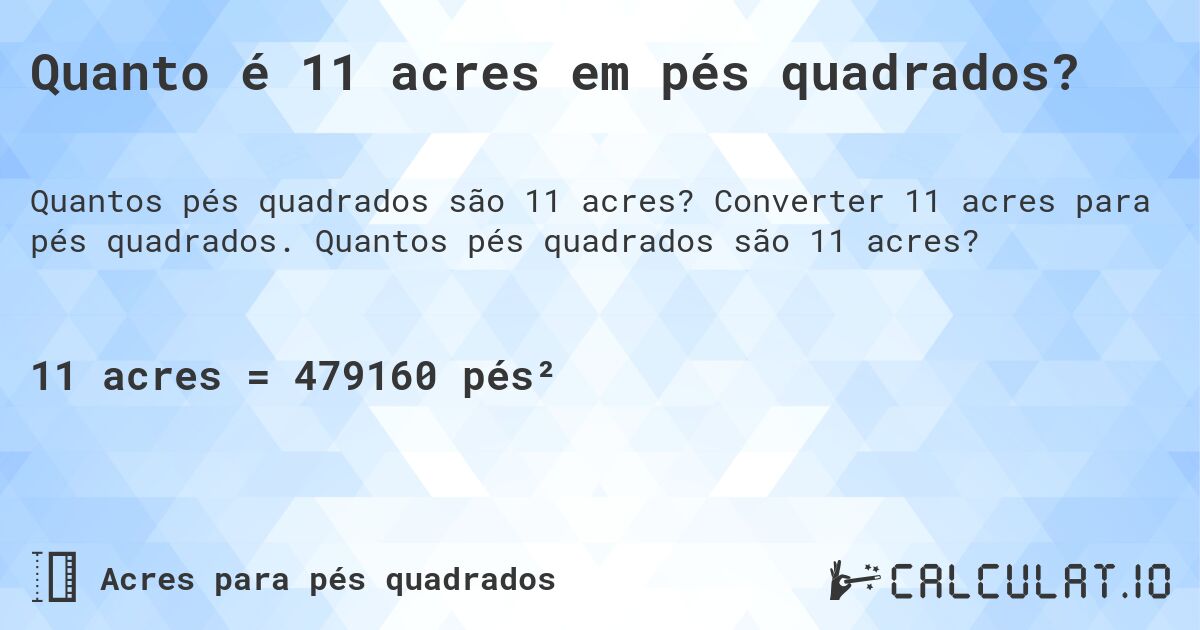 Quanto é 11 acres em pés quadrados?

Quantos pés quadrados são 11 acres? Converter 11 acres para pés quadrados. Quantos pés quadrados são 11 acres?

11 acres = 479160 pés²

Acres para pés quadrados

CALCULAT.IO